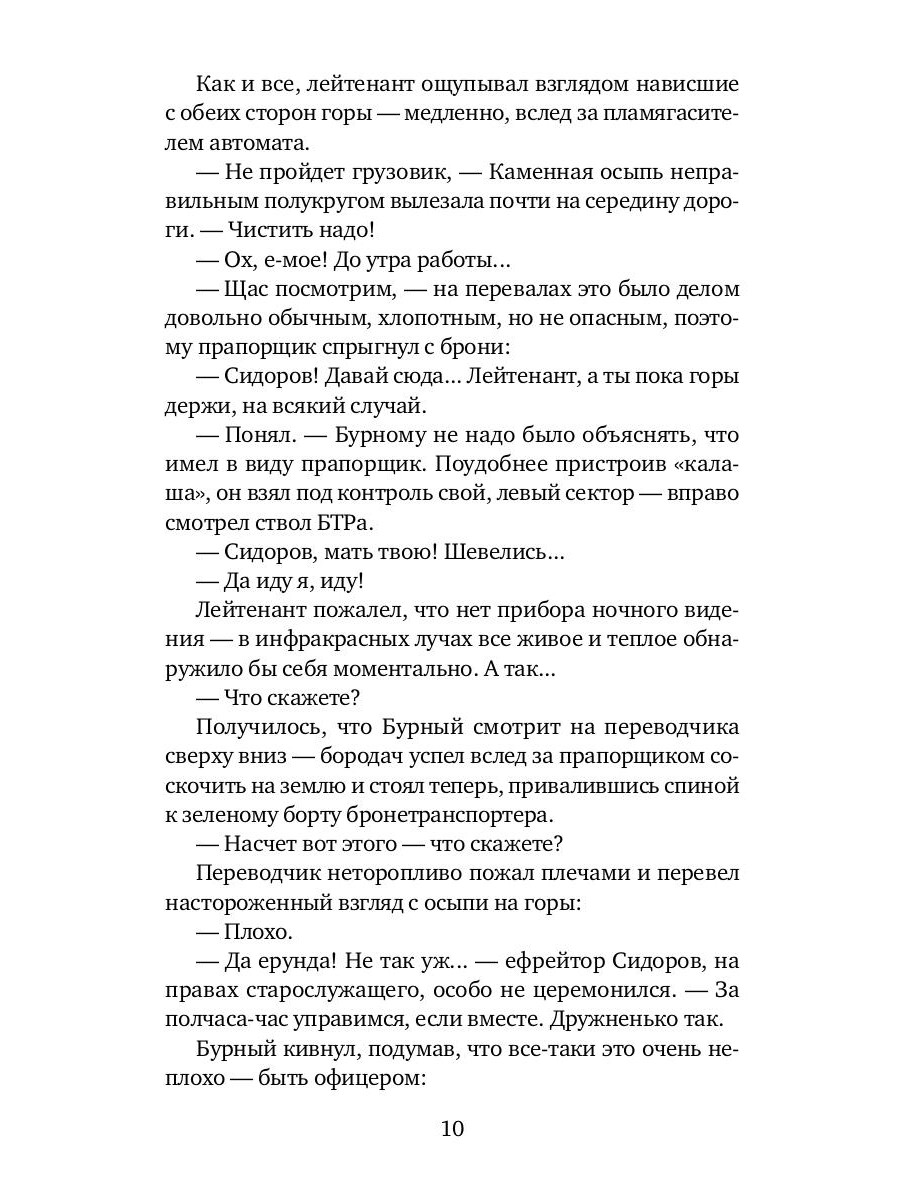 Как и все, лейтенант ощупывал взглядом нависшие с обеих сторон горы — медленно, вслед за пламягасителем автомата.

— Не пройдет грузовик, — Каменная осыпь неправильным полукругом вылезала почти на середину дороги. — Чистить надо!

— Ох, е-мое! До утра работы...

— Щас посмотрим, — на перевалах это было делом довольно обычным, хлопотным, но не опасным, поэтому прапорщик спрыгнул с брони:

— Сидоров! Давай сюда... Лейтенант, а ты пока горы держи, на всякий случай.

— Понял. — Бурному не надо было объяснять, что имел в виду прапорщик. Поудобнее пристроив «калаша», он взял под контроль свой, левый сектор — вправо смотрел ствол БТРа.

— Сидоров, мать твою! Шевелись...

— Да иду я, иду!

Лейтенант пожалел, что нет прибора ночного видения — в инфракрасных лучах все живое и теплое обнаружило бы себя моментально. А так...

— Что скажете?

Получилось, что Бурный смотрит на переводчика сверху вниз — бородач успел вслед за прапорщиком соскочить на землю и стоял теперь, привалившись спиной к зеленому борту бронетранспортера.

— Насчет вот этого — что скажете?

Переводчик неторопливо пожал плечами и перевел настороженный взгляд с осыпи на горы:

— Плохо.

— Да ерунда! Не так уж... — ефрейтор Сидоров, на правах старослужащего, особо не церемонился. — За полчаса-час управимся, если вместе. Дружненько так.

Бурный кивнул, подумав, что все-таки это очень неплохо — быть офицером:

10